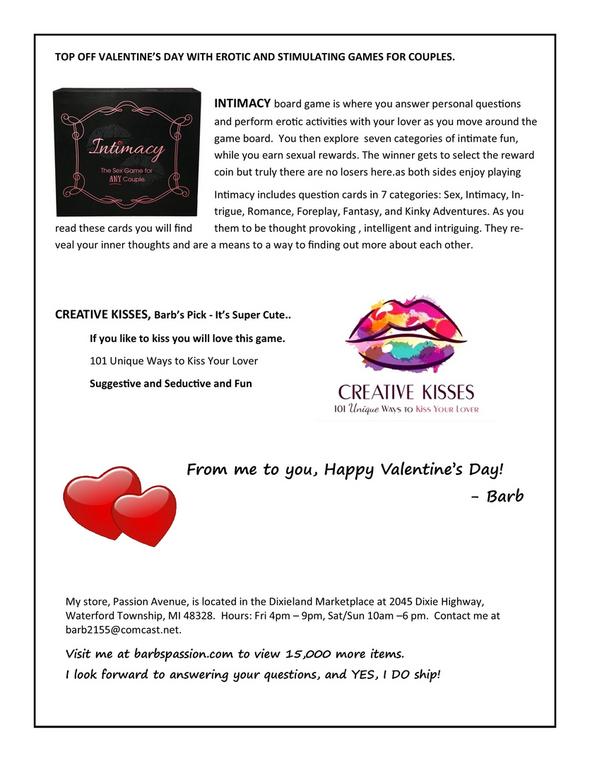 TOP OFF VALENTINE'S DAY WITH EROTIC AND STIMULATING GAMES FOR COUPLES.

Intimacy
The Sex Game for ANY Couple

INTIMACY board game is where you answer personal questions and perform erotic activities with your lover as you move around the game board. You then explore seven categories of intimate fun, while you earn sexual rewards. The winner gets to select the reward coin but truly there are no losers here.as both sides enjoy playing

Intimacy includes question cards in 7 categories: Sex, Intimacy, Intrigue, Romance, Foreplay, Fantasy, and Kinky Adventures. As you read these cards you will find them to be thought provoking , intelligent and intriguing. They reveal your inner thoughts and are a means to a way to finding out more about each other.

CREATIVE KISSES, Barb's Pick - It's Super Cute..

If you like to kiss you will love this game.

101 Unique Ways to Kiss Your Lover

Suggestive and Seductive and Fun

CREATIVE KISSES
101 Unique Ways to Kiss Your Lover

From me to you, Happy Valentine's Day!
- Barb

My store, Passion Avenue, is located in the Dixieland Marketplace at 2045 Dixie Highway, Waterford Township, MI 48328. Hours: Fri 4pm – 9pm, Sat/Sun 10am –6 pm. Contact me at barb2155@comcast.net.

Visit me at barbspassion.com to view 15,000 more items.
I look forward to answering your questions, and YES, I DO ship!